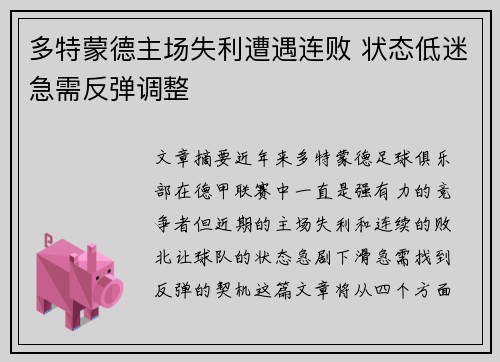 多特蒙德主场失利遭遇连败 状态低迷急需反弹调整

文章摘要近年来多特蒙德足球俱乐部在德甲联赛中一直是强有力的竞争者但近期的主场失利和连续的败北让球队的状态急剧下滑急需找到反弹的契机这篇文章将从四个方面